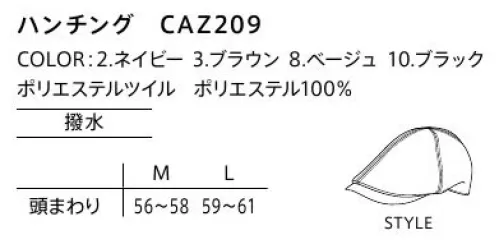 ハンチング　CAZ209

COLOR：2.ネイビー　3.ブラウン　8.ベージュ　10.ブラック

ポリエステルツイル　ポリエステル100%

撥水

| | M | L |
|---|---|---|
| 頭まわり | 56～58 | 59～61 |

STYLE